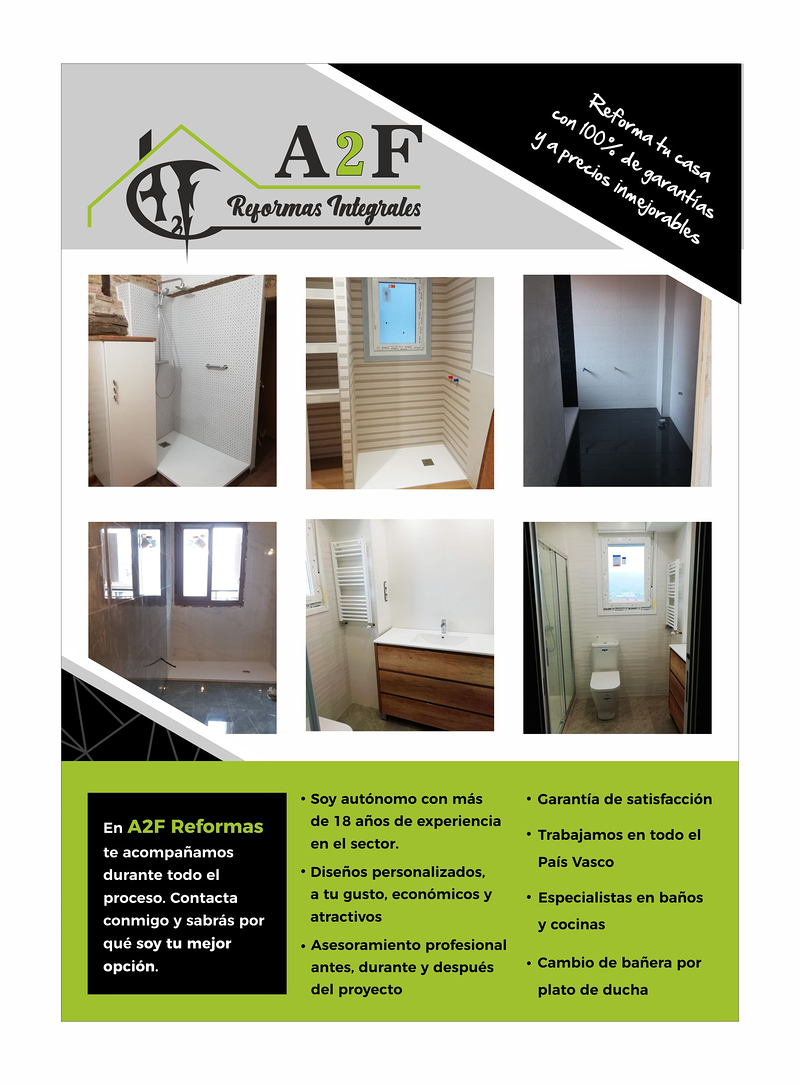 A2F
Reformas Integrales

Reforma tu casa con 100% de garantías y a precios inmejorables

En A2F Reformas te acompañamos durante todo el proceso. Contacta conmigo y sabrás por qué soy tu mejor opción.

• Soy autónomo con más de 18 años de experiencia en el sector.
• Diseños personalizados, a tu gusto, económicos y atractivos
• Asesoramiento profesional antes, durante y después del proyecto

• Garantía de satisfacción
• Trabajamos en todo el País Vasco
• Especialistas en baños y cocinas
• Cambio de bañera por plato de ducha